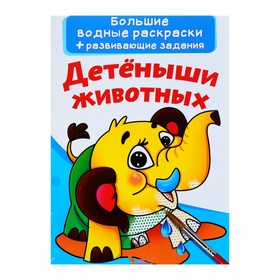 Большие водные раскраски
+ развивающие задания

Детёныши животных